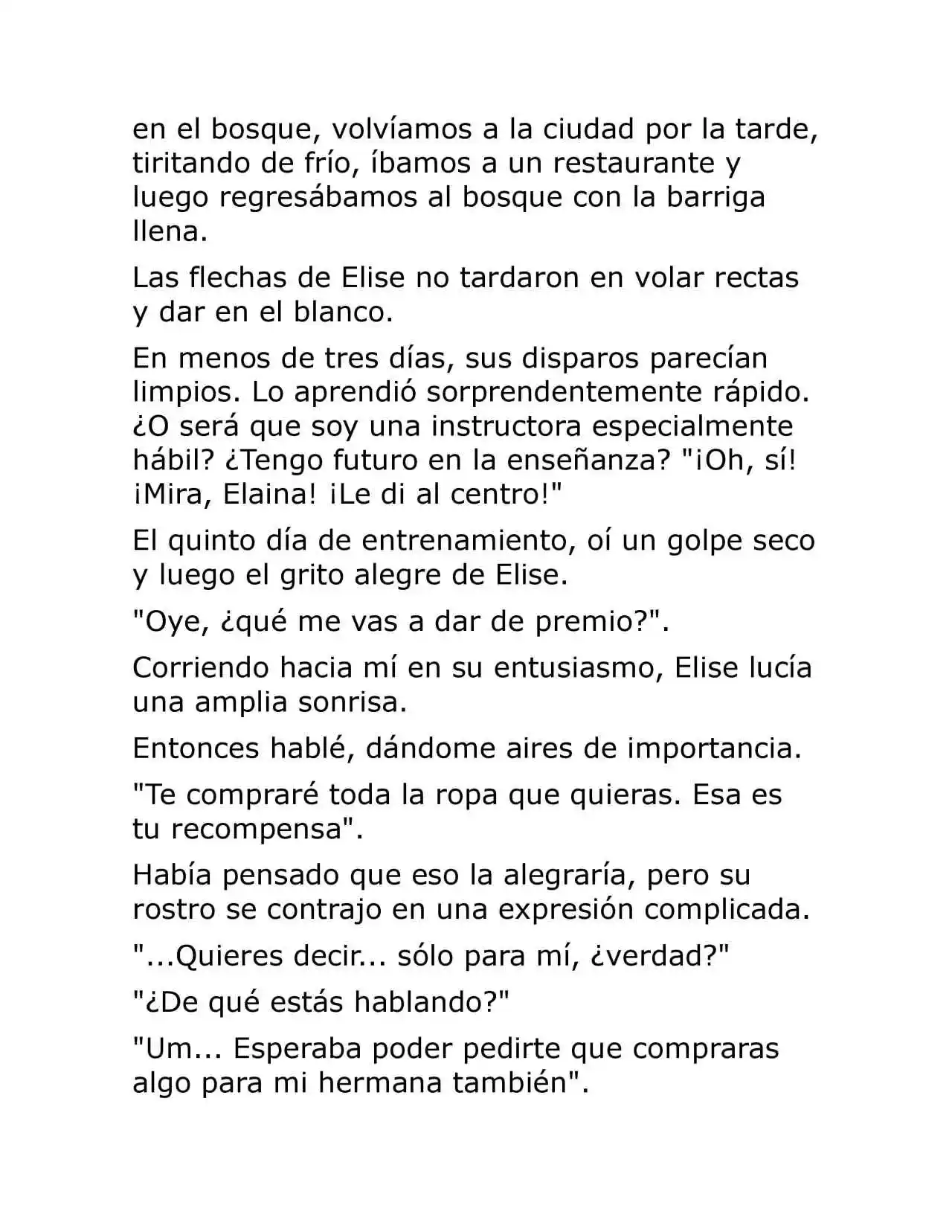 en el bosque, volvíamos a la ciudad por la tarde, tiritando de frío, íbamos a un restaurante y luego regresábamos al bosque con la barriga llena.

Las flechas de Elise no tardaron en volar rectas y dar en el blanco.

En menos de tres días, sus disparos parecían limpios. Lo aprendió sorprendentemente rápido. ¿O será que soy una instructora especialmente hábil? ¿Tengo futuro en la enseñanza? "¡Oh, sí! ¡Mira, Elaina! ¡Le di al centro!"

El quinto día de entrenamiento, oí un golpe seco y luego el grito alegre de Elise.

"Oye, ¿qué me vas a dar de premio?".

Corriendo hacia mí en su entusiasmo, Elise lucía una amplia sonrisa.

Entonces hablé, dándome aires de importancia.

"Te compraré toda la ropa que quieras. Esa es tu recompensa".

Había pensado que eso la alegraría, pero su rostro se contrajo en una expresión complicada.

"...Quieres decir... sólo para mí, ¿verdad?"

"¿De qué estás hablando?"

"Um... Esperaba poder pedirte que compraras algo para mi hermana también".